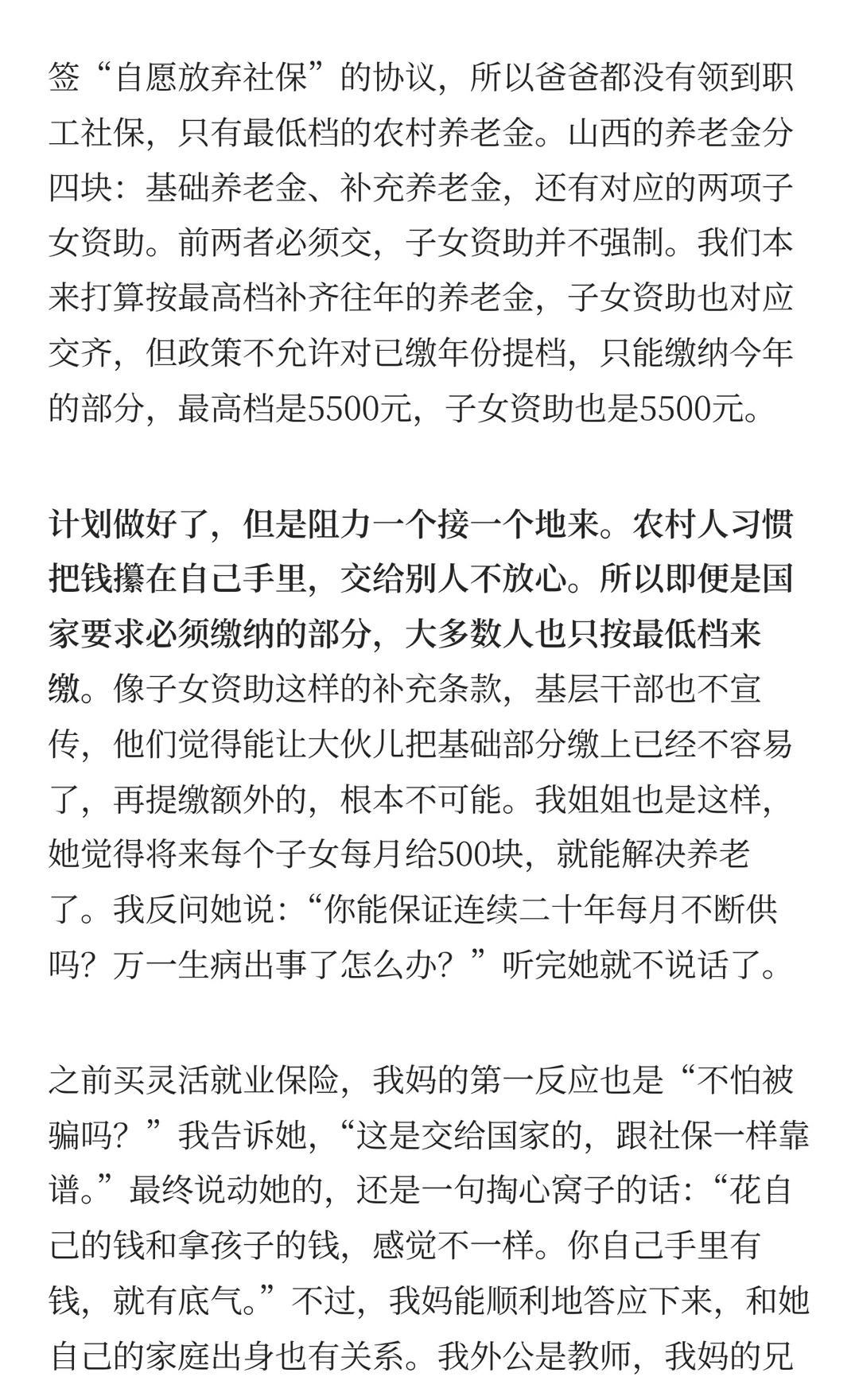 签“自愿放弃社保”的协议，所以爸爸都没有领到职工社保，只有最低档的农村养老金。山西的养老金分四块：基础养老金、补充养老金，还有对应的两项子女资助。前两者必须交，子女资助并不强制。我们本来打算按最高档补齐往年的养老金，子女资助也对应交齐，但政策不允许对已缴年份提档，只能缴纳今年的部分，最高档是5500元，子女资助也是5500元。

计划做好了，但是阻力一个接一个地来。农村人习惯把钱攥在自己手里，交给别人不放心。所以即便是国家要求必须缴纳的部分，大多数人也只按最低档来缴。像子女资助这样的补充条款，基层干部也不宣传，他们觉得能让大伙儿把基础部分缴上已经不容易了，再提缴额外的，根本不可能。我姐姐也是这样，她觉得将来每个子女每月给500块，就能解决养老了。我反问她说：“你能保证连续二十年每月不断供吗？万一生病出事了怎么办？”听完她就不说话了。

之前买灵活就业保险，我妈的第一反应也是“不怕被骗吗？”我告诉她，“这是交给国家的，跟社保一样靠谱。”最终说动她的，还是一句掏心窝子的话：“花自己的钱和拿孩子的钱，感觉不一样。你自己手里有钱，就有底气。”不过，我妈能顺利地答应下来，和她自己的家庭出身也有关系。我外公是教师，我妈的兄